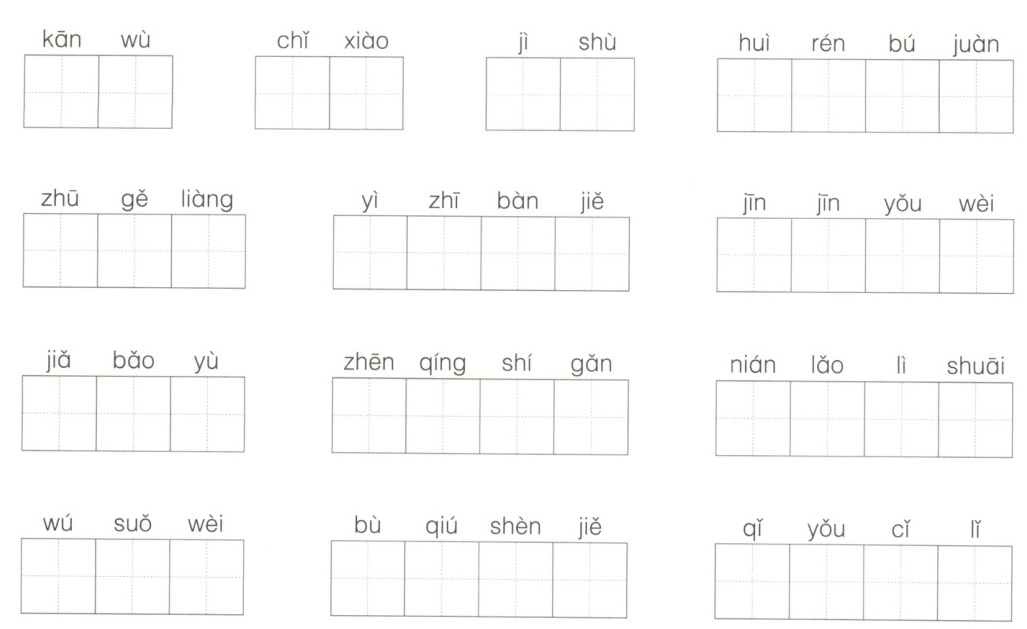 kān wù

chǐ xiào

jì shù

huì rén bú juàn

zhū gě liàng

yì zhī bàn jiě

jīn jīn yǒu wèi

jiǎ bǎo yù

zhēn qíng shí gǎn

nián lǎo lì shuāi

wú suǒ wèi

bù qiú shèn jiě

qǐ yǒu cǐ lǐ